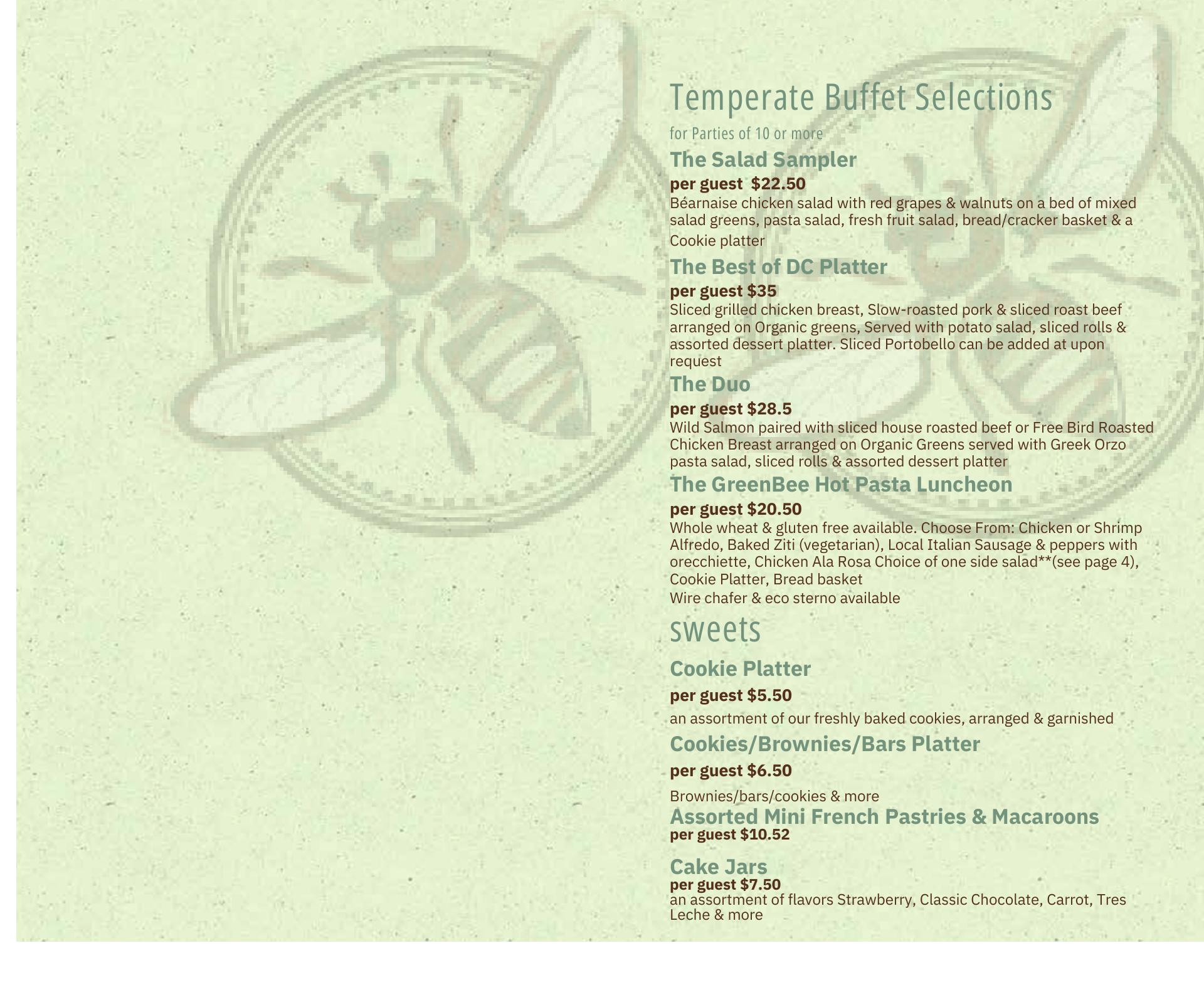 Temperate Buffet Selections

for Parties of 10 or more

The Salad Sampler

per guest  $22.50

Béarnaise chicken salad with red grapes & walnuts on a bed of mixed salad greens, pasta salad, fresh fruit salad, bread/cracker basket & a Cookie platter

The Best of DC Platter

per guest $35

Sliced grilled chicken breast, Slow-roasted pork & sliced roast beef arranged on Organic greens, Served with potato salad, sliced rolls & assorted dessert platter. Sliced Portobello can be added at upon request

The Duo

per guest $28.5

Wild Salmon paired with sliced house roasted beef or Free Bird Roasted Chicken Breast arranged on Organic Greens served with Greek Orzo pasta salad, sliced rolls & assorted dessert platter

The GreenBee Hot Pasta Luncheon

per guest $20.50

Whole wheat & gluten free available. Choose From: Chicken or Shrimp Alfredo, Baked Ziti (vegetarian), Local Italian Sausage & peppers with orecchiette, Chicken Ala Rosa Choice of one side salad**(see page 4), Cookie Platter, Bread basket

Wire chafer & eco sterno available

sweets

Cookie Platter

per guest $5.50

an assortment of our freshly baked cookies, arranged & garnished

Cookies/Brownies/Bars Platter

per guest $6.50

Brownies/bars/cookies & more

Assorted Mini French Pastries & Macaroons

per guest $10.52

Cake Jars

per guest $7.50

an assortment of flavors Strawberry, Classic Chocolate, Carrot, Tres Leche & more